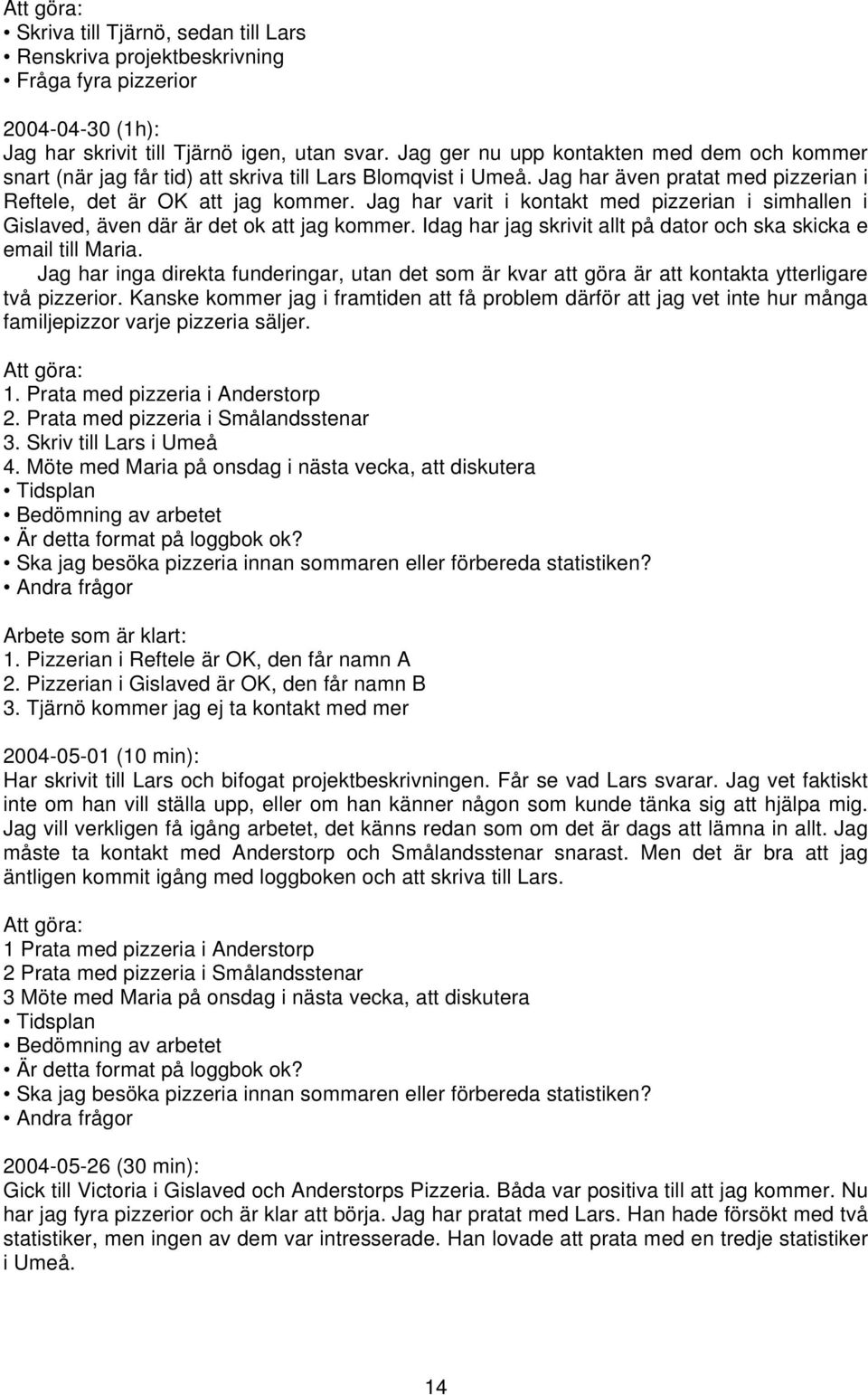 Att göra:
• Skriva till Tjärnö, sedan till Lars
• Renskriva projektbeskrivning
• Fråga fyra pizzerior

2004-04-30 (1h):
Jag har skrivit till Tjärnö igen, utan svar. Jag ger nu upp kontakten med dem och kommer snart (när jag får tid) att skriva till Lars Blomqvist i Umeå. Jag har även pratat med pizzerian i Reftele, det är OK att jag kommer. Jag har varit i kontakt med pizzerian i simhallen i Gislaved, även där är det ok att jag kommer. Idag har jag skrivit allt på dator och ska skicka e email till Maria.
Jag har inga direkta funderingar, utan det som är kvar att göra är att kontakta ytterligare två pizzerior. Kanske kommer jag i framtiden att få problem därför att jag vet inte hur många familjepizzor varje pizzeria säljer.

Att göra:
1. Prata med pizzeria i Anderstorp
2. Prata med pizzeria i Smålandsstenar
3. Skriv till Lars i Umeå
4. Möte med Maria på onsdag i nästa vecka, att diskutera
• Tidsplan
• Bedömning av arbetet
• Är detta format på loggbok ok?
• Ska jag besöka pizzeria innan sommaren eller förbereda statistiken?
• Andra frågor

Arbete som är klart:
1. Pizzerian i Reftele är OK, den får namn A
2. Pizzerian i Gislaved är OK, den får namn B
3. Tjärnö kommer jag ej ta kontakt med mer

2004-05-01 (10 min):
Har skrivit till Lars och bifogat projektbeskrivningen. Får se vad Lars svarar. Jag vet faktiskt inte om han vill ställa upp, eller om han känner någon som kunde tänka sig att hjälpa mig. Jag vill verkligen få igång arbetet, det känns redan som om det är dags att lämna in allt. Jag måste ta kontakt med Anderstorp och Smålandsstenar snarast. Men det är bra att jag äntligen kommit igång med loggboken och att skriva till Lars.

Att göra:
1 Prata med pizzeria i Anderstorp
2 Prata med pizzeria i Smålandsstenar
3 Möte med Maria på onsdag i nästa vecka, att diskutera
• Tidsplan
• Bedömning av arbetet
• Är detta format på loggbok ok?
• Ska jag besöka pizzeria innan sommaren eller förbereda statistiken?
• Andra frågor

2004-05-26 (30 min):
Gick till Victoria i Gislaved och Anderstorps Pizzeria. Båda var positiva till att jag kommer. Nu har jag fyra pizzerior och är klar att börja. Jag har pratat med Lars. Han hade försökt med två statistiker, men ingen av dem var intresserade. Han lovade att prata med en tredje statistiker i Umeå.

14